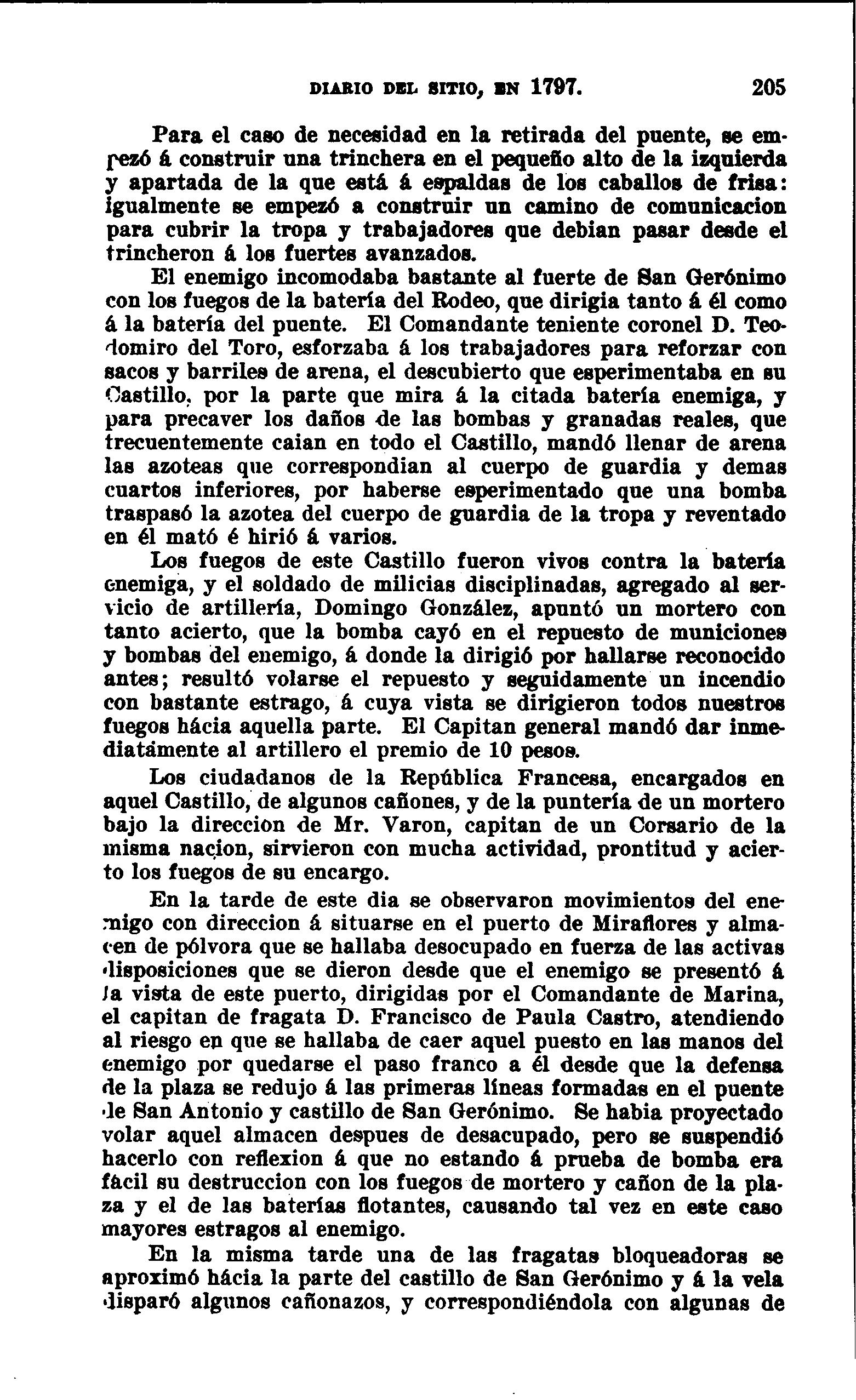 DIARIO DEL SITIO, EN 1797. 205

Para el caso de necesidad en la retirada del puente, se empezó á construir una trinchera en el pequeño alto de la izquierda y apartada de la que está á espaldas de los caballos de frisa: igualmente se empezó a construir un camino de comunicacion para cubrir la tropa y trabajadores que debian pasar desde el trincheron á los fuertes avanzados.

El enemigo incomodaba bastante al fuerte de San Gerónimo con los fuegos de la batería del Rodeo, que dirigia tanto á él como á la batería del puente. El Comandante teniente coronel D. Teodomiro del Toro, esforzaba á los trabajadores para reforzar con sacos y barriles de arena, el descubierto que esperimentaba en su Castillo, por la parte que mira á la citada batería enemiga, y para precaver los daños de las bombas y granadas reales, que frecuentemente caian en todo el Castillo, mandó llenar de arena las azoteas que correspondian al cuerpo de guardia y demas cuartos inferiores, por haberse esperimentado que una bomba traspasó la azotea del cuerpo de guardia de la tropa y reventado en él mató é hirió á varios.

Los fuegos de este Castillo fueron vivos contra la batería enemiga, y el soldado de milicias disciplinadas, agregado al servicio de artillería, Domingo González, apuntó un mortero con tanto acierto, que la bomba cayó en el repuesto de municiones y bombas del enemigo, á donde la dirigió por hallarse reconocido antes; resultó volarse el repuesto y seguidamente un incendio con bastante estrago, á cuya vista se dirigieron todos nuestros fuegos hácia aquella parte. El Capitan general mandó dar inmediatámente al artillero el premio de 10 pesos.

Los ciudadanos de la República Francesa, encargados en aquel Castillo, de algunos cañones, y de la puntería de un mortero bajo la direccion de Mr. Varon, capitan de un Corsario de la misma nacion, sirvieron con mucha actividad, prontitud y acierto los fuegos de su encargo.

En la tarde de este dia se observaron movimientos del enemigo con direccion á situarse en el puerto de Miraflores y almacen de pólvora que se hallaba desocupado en fuerza de las activas disposiciones que se dieron desde que el enemigo se presentó á la vista de este puerto, dirigidas por el Comandante de Marina, el capitan de fragata D. Francisco de Paula Castro, atendiendo al riesgo en que se hallaba de caer aquel puesto en las manos del enemigo por quedarse el paso franco a él desde que la defensa de la plaza se redujo á las primeras líneas formadas en el puente de San Antonio y castillo de San Gerónimo. Se habia proyectado volar aquel almacen despues de desacupado, pero se suspendió hacerlo con reflexion á que no estando á prueba de bomba era fácil su destruccion con los fuegos de mortero y cañon de la plaza y el de las baterías flotantes, causando tal vez en este caso mayores estragos al enemigo.

En la misma tarde una de las fragatas bloqueadoras se aproximó hácia la parte del castillo de San Gerónimo y á la vela disparó algunos cañonazos, y correspondiéndola con algunas de